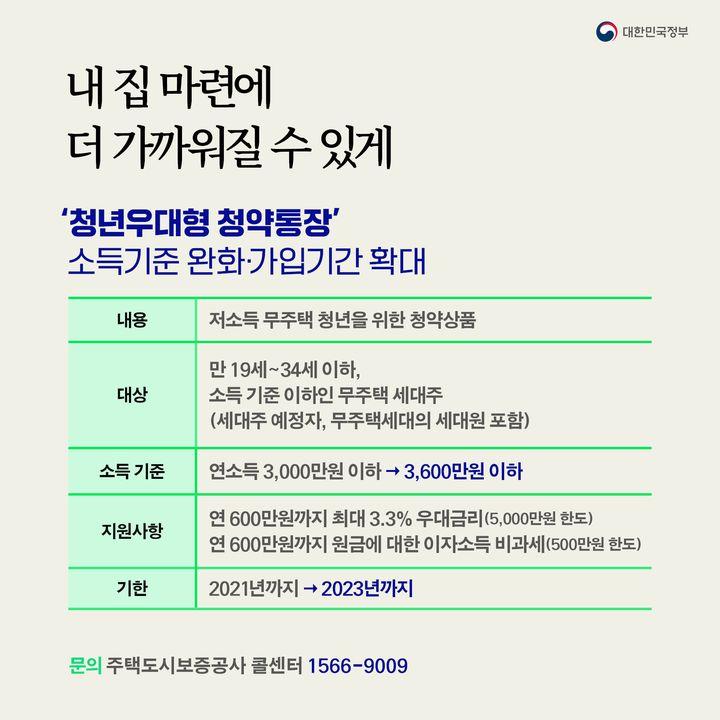 대한민국정부

내 집 마련에
더 가까워질 수 있게

'청년우대형 청약통장'
소득기준 완화·가입기간 확대

| 내용 | 저소득 무주택 청년을 위한 청약상품 |
|---|---|
| 대상 | 만 19세~34세 이하, 소득 기준 이하인 무주택 세대주 (세대주 예정자, 무주택세대의 세대원 포함) |
| 소득 기준 | 연소득 3,000만원 이하 → 3,600만원 이하 |
| 지원사항 | 연 600만원까지 최대 3.3% 우대금리(5,000만원 한도) 연 600만원까지 원금에 대한 이자소득 비과세(500만원 한도) |
| 기한 | 2021년까지 → 2023년까지 |

문의 주택도시보증공사 콜센터 1566-9009